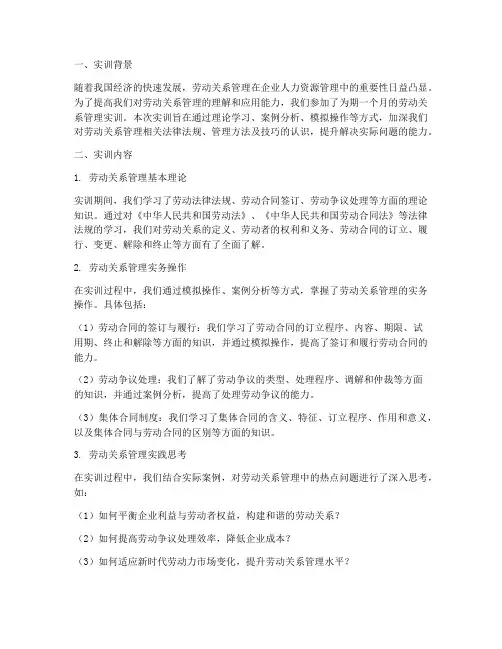 一、实训背景

随着我国经济的快速发展，劳动关系管理在企业人力资源管理中的重要性日益凸显。为了提高我们对劳动关系管理的理解和应用能力，我们参加了为期一个月的劳动关系管理实训。本次实训旨在通过理论学习、案例分析、模拟操作等方式，加深我们对劳动关系管理相关法律法规、管理方法及技巧的认识，提升解决实际问题的能力。

二、实训内容

1. 劳动关系管理基本理论

实训期间，我们学习了劳动法律法规、劳动合同签订、劳动争议处理等方面的理论知识。通过对《中华人民共和国劳动法》、《中华人民共和国劳动合同法》等法律法规的学习，我们对劳动关系的定义、劳动者的权利和义务、劳动合同的订立、履行、变更、解除和终止等方面有了全面了解。

2. 劳动关系管理实务操作

在实训过程中，我们通过模拟操作、案例分析等方式，掌握了劳动关系管理的实务操作。具体包括：

（1）劳动合同的签订与履行：我们学习了劳动合同的订立程序、内容、期限、试用期、终止和解除等方面的知识，并通过模拟操作，提高了签订和履行劳动合同的能力。

（2）劳动争议处理：我们了解了劳动争议的类型、处理程序、调解和仲裁等方面的知识，并通过案例分析，提高了处理劳动争议的能力。

（3）集体合同制度：我们学习了集体合同的含义、特征、订立程序、作用和意义，以及集体合同与劳动合同的区别等方面的知识。

3. 劳动关系管理实践思考

在实训过程中，我们结合实际案例，对劳动关系管理中的热点问题进行了深入思考，如：

（1）如何平衡企业利益与劳动者权益，构建和谐的劳动关系？

（2）如何提高劳动争议处理效率，降低企业成本？

（3）如何适应新时代劳动力市场变化，提升劳动关系管理水平？